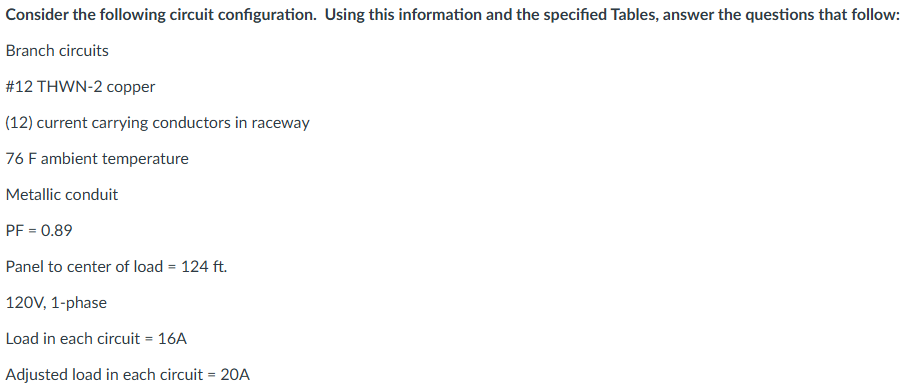 Consider the following circuit configuration. Using this information and the specified Tables, answer the questions that follow:

Branch circuits

#12 THWN-2 copper

(12) current carrying conductors in raceway

76 F ambient temperature

Metallic conduit

PF = 0.89

Panel to center of load = 124 ft.

120V, 1-phase

Load in each circuit = 16A

Adjusted load in each circuit = 20A